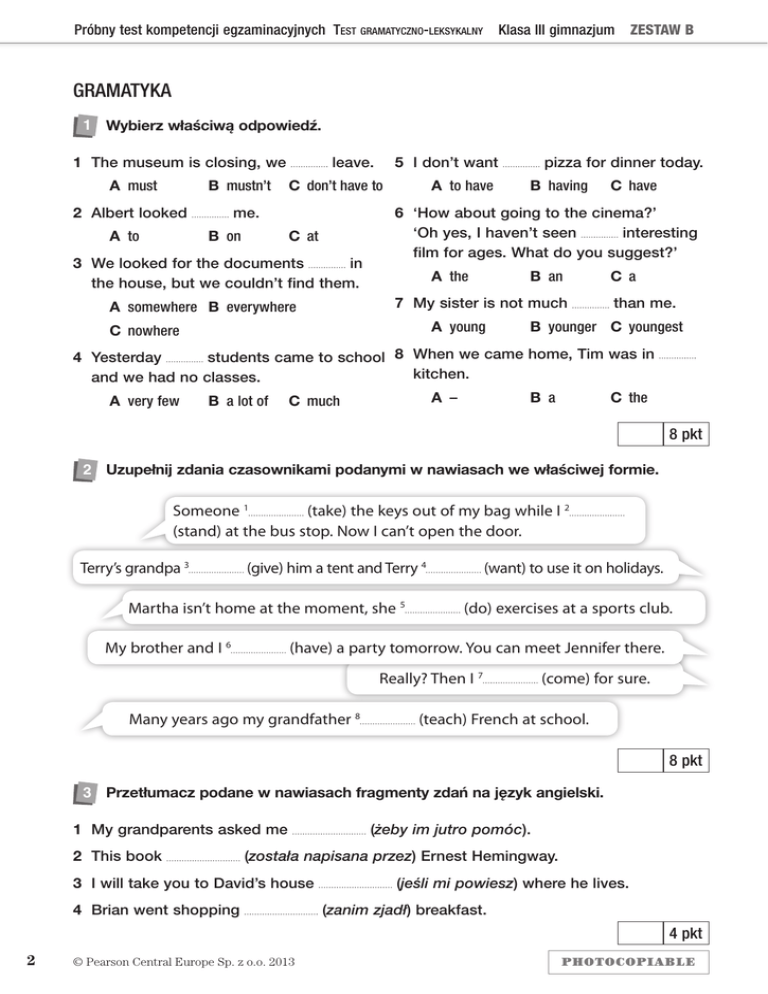 Próbny test kompetencji egzaminacyjnych Test gramatyczno-leksykalny Klasa III gimnazjum ZESTAW B

GRAMATYKA

1 Wybierz właściwą odpowiedź.

1 The museum is closing, we ............ leave.
A must B mustn't C don't have to

2 Albert looked ............ me.
A to B on C at

3 We looked for the documents ............ in the house, but we couldn't find them.
A somewhere B everywhere C nowhere

4 Yesterday ............ students came to school and we had no classes.
A very few B a lot of C much

5 I don't want ............ pizza for dinner today.
A to have B having C have

6 'How about going to the cinema?' 'Oh yes, I haven't seen ............ interesting film for ages. What do you suggest?'
A the B an C a

7 My sister is not much ............ than me.
A young B younger C youngest

8 When we came home, Tim was in ............ kitchen.
A – B a C the

8 pkt

2 Uzupełnij zdania czasownikami podanymi w nawiasach we właściwej formie.

Someone $^1$............ (take) the keys out of my bag while I $^2$............ (stand) at the bus stop. Now I can't open the door.

Terry's grandpa $^3$............ (give) him a tent and Terry $^4$............ (want) to use it on holidays.

Martha isn't home at the moment, she $^5$............ (do) exercises at a sports club.

My brother and I $^6$............ (have) a party tomorrow. You can meet Jennifer there.

Really? Then I $^7$............ (come) for sure.

Many years ago my grandfather $^8$............ (teach) French at school.

8 pkt

3 Przetłumacz podane w nawiasach fragmenty zdań na język angielski.

1 My grandparents asked me ............ (żeby im jutro pomóc).
2 This book ............ (została napisana przez) Ernest Hemingway.
3 I will take you to David's house ............ (jeśli mi powiesz) where he lives.
4 Brian went shopping ............ (zanim zjadł) breakfast.

4 pkt

2 © Pearson Central Europe Sp. z o.o. 2013 PHOTOCOPIABLE